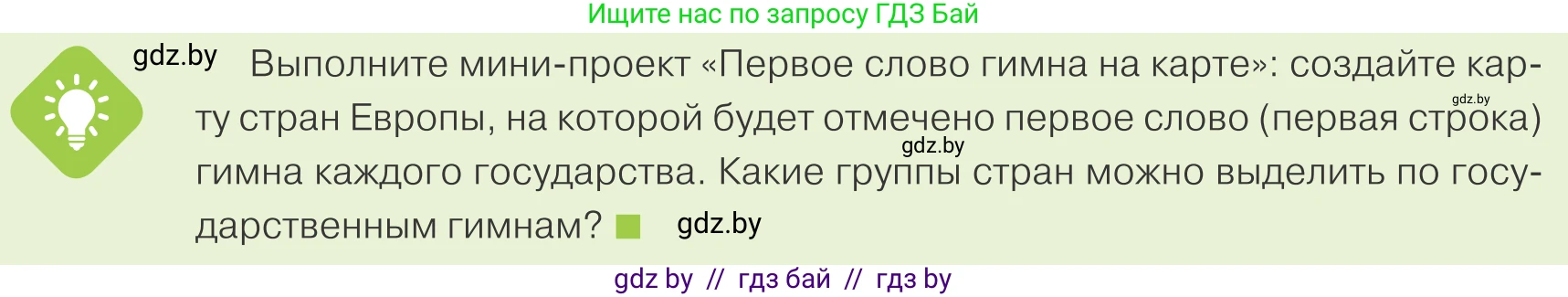 Ищите нас по запросу ГДЗ Бай

gdz.by Выполните мини-проект «Первое слово гимна на карте»: создайте карту стран Европы, на которой будет отмечено первое слово (первая строка) гимна каждого государства. Какие группы стран можно выделить по государственным гимнам? gdz.by

gdz.by

gdz.by

gdz by // гдз бай // гдз by